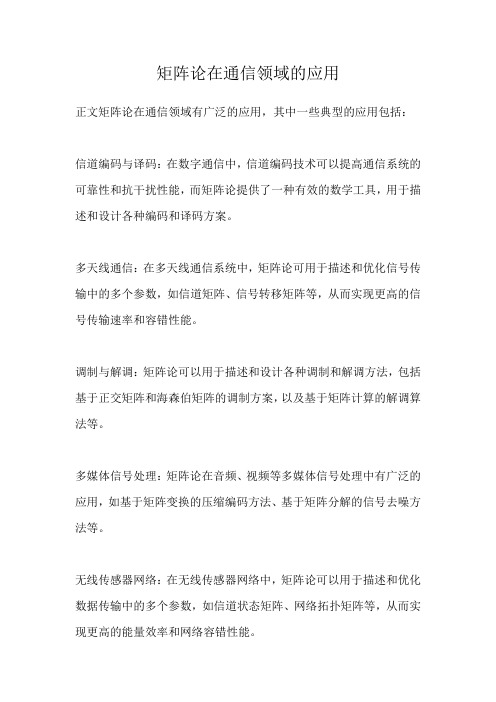 矩阵论在通信领域的应用

正文矩阵论在通信领域有广泛的应用，其中一些典型的应用包括：

信道编码与译码：在数字通信中，信道编码技术可以提高通信系统的可靠性和抗干扰性能，而矩阵论提供了一种有效的数学工具，用于描述和设计各种编码和译码方案。

多天线通信：在多天线通信系统中，矩阵论可用于描述和优化信号传输中的多个参数，如信道矩阵、信号转移矩阵等，从而实现更高的信号传输速率和容错性能。

调制与解调：矩阵论可以用于描述和设计各种调制和解调方法，包括基于正交矩阵和海森伯矩阵的调制方案，以及基于矩阵计算的解调算法等。

多媒体信号处理：矩阵论在音频、视频等多媒体信号处理中有广泛的应用，如基于矩阵变换的压缩编码方法、基于矩阵分解的信号去噪方法等。

无线传感器网络：在无线传感器网络中，矩阵论可以用于描述和优化数据传输中的多个参数，如信道状态矩阵、网络拓扑矩阵等，从而实现更高的能量效率和网络容错性能。